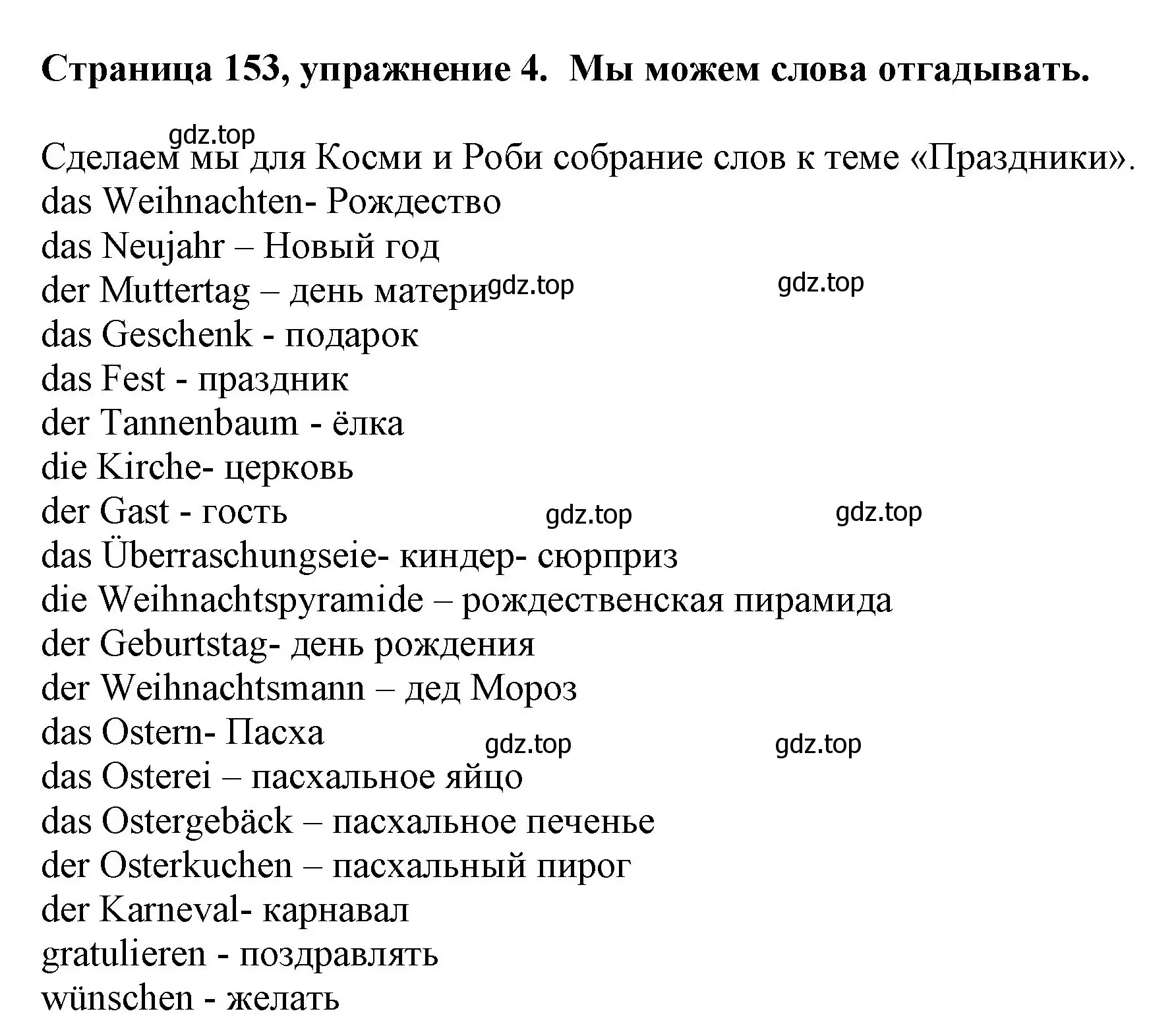 Страница 153, упражнение 4. Мы можем слова отгадывать.

gdz.top

Сделаем мы для Косми и Роби собрание слов к теме «Праздники».
das Weihnachten- Рождество
das Neujahr – Новый год
der Muttertag – день матери gdz.top gdz.top
das Geschenk - подарок
das Fest - праздник
der Tannenbaum - ёлка
die Kirche- церковь
der Gast - гость gdz.top gdz.top
das Überraschungseie- киндер- сюрприз
die Weihnachtspyramide – рождественская пирамида
der Geburtstag- день рождения
der Weihnachtsmann – дед Мороз
das Ostern- Пасха gdz.top gdz.top
das Osterei – пасхальное яйцо
das Ostergebäck – пасхальное печенье
der Osterkuchen – пасхальный пирог
der Karneval- карнавал
gratulieren - поздравлять
wünschen - желать